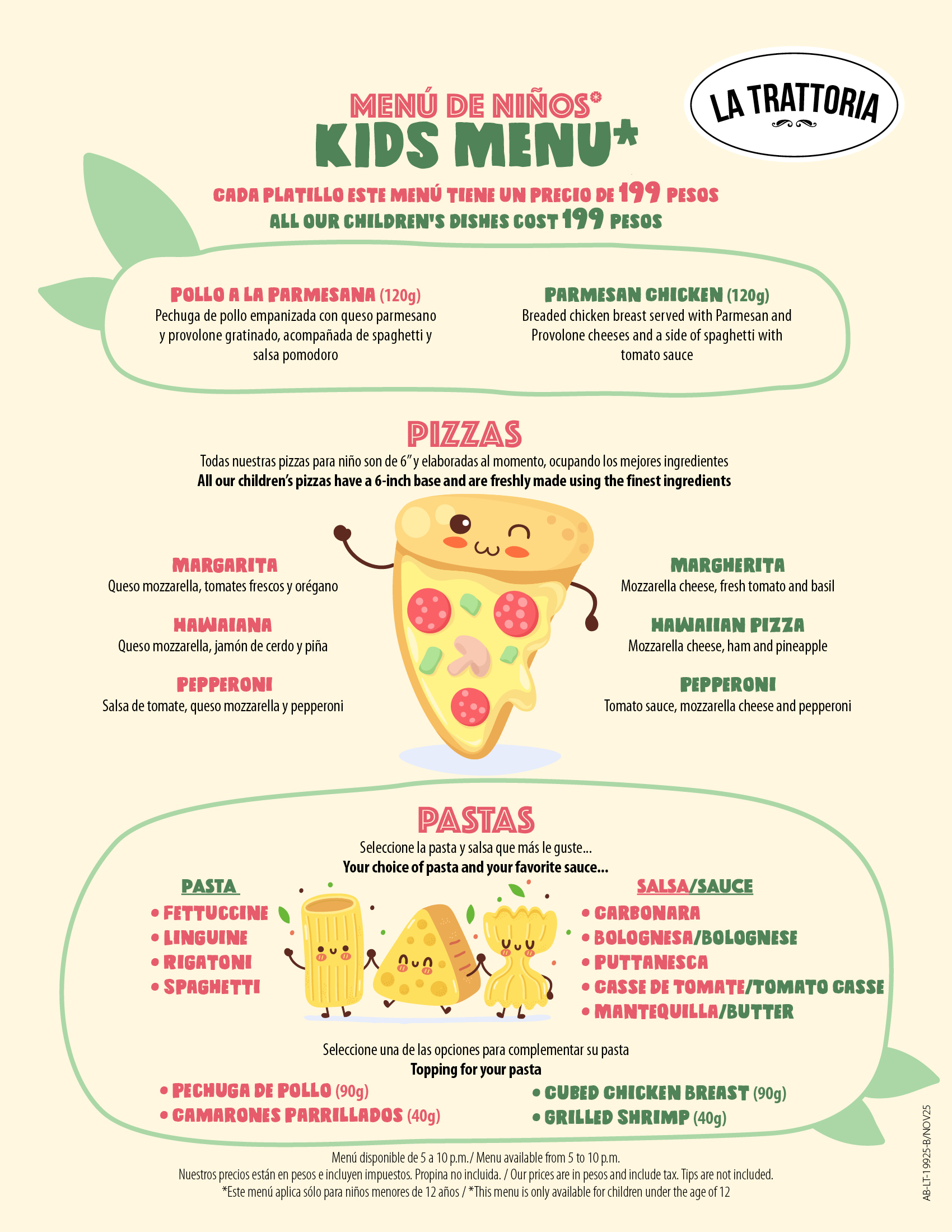 LA TRATTORIA

MENÚ DE NIÑOS*
KIDS MENU*

CADA PLATILLO ESTE MENÚ TIENE UN PRECIO DE 199 PESOS
ALL OUR CHILDREN'S DISHES COST 199 PESOS

POLLO A LA PARMESANA (120g)
Pechuga de pollo empanizada con queso parmesano y provolone gratinado, acompañada de spaghetti y salsa pomodoro

PARMESAN CHICKEN (120g)
Breaded chicken breast served with Parmesan and Provolone cheeses and a side of spaghetti with tomato sauce

PIZZAS
Todas nuestras pizzas para niño son de 6" y elaboradas al momento, ocupando los mejores ingredientes
All our children's pizzas have a 6-inch base and are freshly made using the finest ingredients

MARGARITA
Queso mozzarella, tomates frescos y orégano

HAWAIANA
Queso mozzarella, jamón de cerdo y piña

PEPPERONI
Salsa de tomate, queso mozzarella y pepperoni

MARGHERITA
Mozzarella cheese, fresh tomato and basil

HAWAIIAN PIZZA
Mozzarella cheese, ham and pineapple

PEPPERONI
Tomato sauce, mozzarella cheese and pepperoni

PASTAS
Seleccione la pasta y salsa que más le guste...
Your choice of pasta and your favorite sauce...

PASTA
• FETTUCCINE
• LINGUINE
• RIGATONI
• SPAGHETTI

SALSA/SAUCE
• CARBONARA
• BOLOGNESA/BOLOGNESE
• PUTTANESCA
• CASSE DE TOMATE/TOMATO CASSE
• MANTEQUILLA/BUTTER

Seleccione una de las opciones para complementar su pasta
Topping for your pasta

• PECHUGA DE POLLO (90g)
• CAMARONES PARRILLADOS (40g)

• CUBED CHICKEN BREAST (90g)
• GRILLED SHRIMP (40g)

Menú disponible de 5 a 10 p.m./ Menu available from 5 to 10 p.m.
Nuestros precios están en pesos e incluyen impuestos. Propina no incluida. / Our prices are in pesos and include tax. Tips are not included.
*Este menú aplica sólo para niños menores de 12 años / *This menu is only available for children under the age of 12

AB-LT-19925-B/NOV25